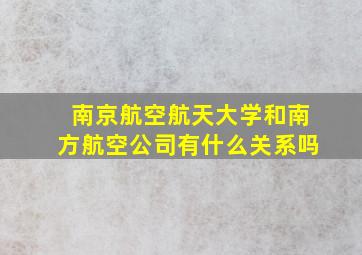 南京航空航天大学和南方航空公司有什么关系吗